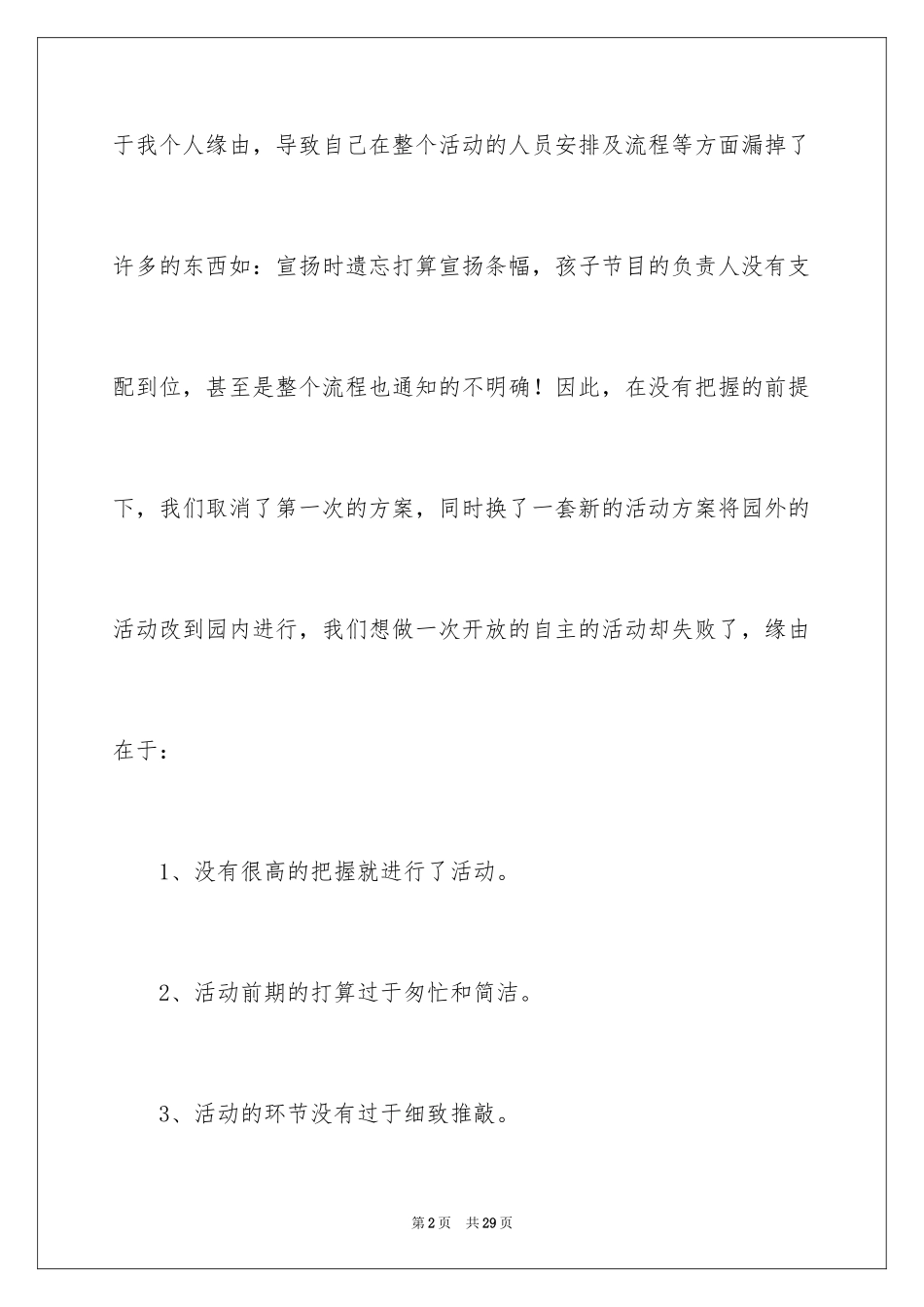 于我个人缘由，导致自己在整个活动的人员安排及流程等方面漏掉了许多的东西如：宣扬时遗忘打算宣扬条幅，孩子节目的负责人没有支配到位，甚至是整个流程也通知的不明确！因此，在没有把握的前提下，我们取消了第一次的方案，同时换了一套新的活动方案将园外的活动改到园内进行，我们想做一次开放的自主的活动却失败了，缘由在于：

1、没有很高的把握就进行了活动。

2、活动前期的打算过于匆忙和简洁。

3、活动的环节没有过于细致推敲。

第2页　共29页